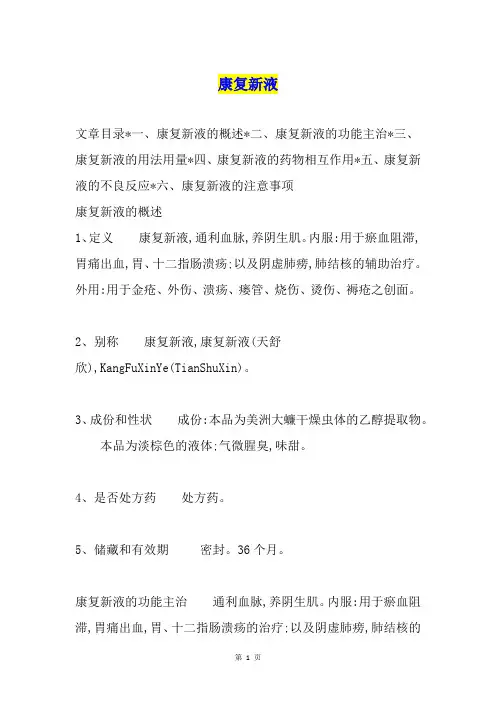 康复新液

文章目录*一、康复新液的概述*二、康复新液的功能主治*三、康复新液的用法用量*四、康复新液的药物相互作用*五、康复新液的不良反应*六、康复新液的注意事项

康复新液的概述

1、定义　　康复新液,通利血脉,养阴生肌。内服:用于瘀血阻滞,胃痛出血,胃、十二指肠溃疡;以及阴虚肺痨,肺结核的辅助治疗。外用:用于金疮、外伤、溃疡、瘘管、烧伤、烫伤、褥疮之创面。

2、别称　　康复新液,康复新液(天舒欣),KangFuXinYe(TianShuXin)。

3、成份和性状　　成份:本品为美洲大蠊干燥虫体的乙醇提取物。　本品为淡棕色的液体;气微腥臭,味甜。

4、是否处方药　　处方药。

5、储藏和有效期　　密封。36个月。

康复新液的功能主治　　通利血脉,养阴生肌。内服:用于瘀血阻滞,胃痛出血,胃、十二指肠溃疡的治疗;以及阴虚肺痨,肺结核的

第 1 页